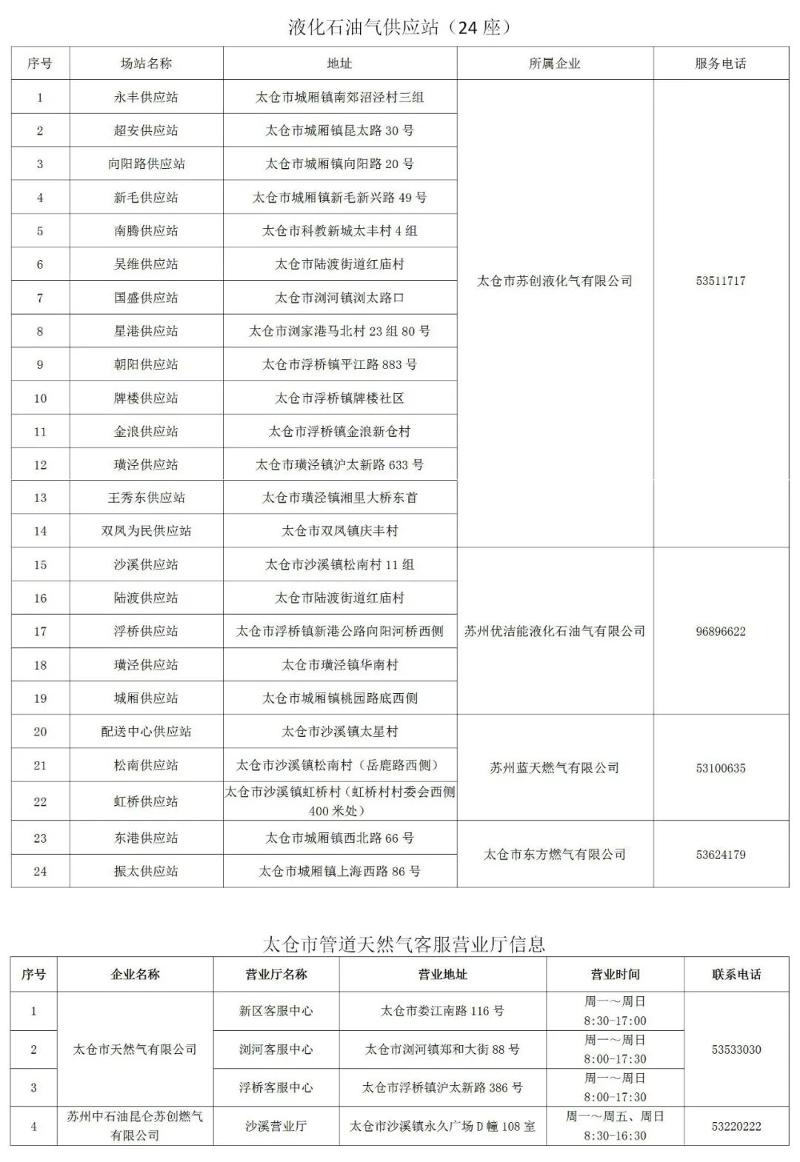 液化石油气供应站（24 座）

| 序号 | 场站名称 | 地址 | 所属企业 | 服务电话 |
|---|---|---|---|---|
| 1 | 永丰供应站 | 太仓市城厢镇南郊沼泾村三组 | 太仓市苏创液化气有限公司 | 53511717 |
| 2 | 超安供应站 | 太仓市城厢镇昆太路 30 号 | | |
| 3 | 向阳路供应站 | 太仓市城厢镇向阳路 20 号 | | |
| 4 | 新毛供应站 | 太仓市城厢镇新毛新兴路 49 号 | | |
| 5 | 南腾供应站 | 太仓市科教新城太丰村 4 组 | | |
| 6 | 吴维供应站 | 太仓市陆渡街道红庙村 | | |
| 7 | 国盛供应站 | 太仓市浏河镇浏太路口 | | |
| 8 | 星港供应站 | 太仓市浏家港马北村 23 组 80 号 | | |
| 9 | 朝阳供应站 | 太仓市浮桥镇平江路 883 号 | | |
| 10 | 牌楼供应站 | 太仓市浮桥镇牌楼社区 | | |
| 11 | 金浪供应站 | 太仓市浮桥镇金浪新仓村 | | |
| 12 | 璜泾供应站 | 太仓市璜泾镇沪太新路 633 号 | | |
| 13 | 王秀东供应站 | 太仓市璜泾镇湘里大桥东首 | | |
| 14 | 双凤为民供应站 | 太仓市双凤镇庆丰村 | | |
| 15 | 沙溪供应站 | 太仓市沙溪镇松南村 11 组 | 苏州优洁能液化石油气有限公司 | 96896622 |
| 16 | 陆渡供应站 | 太仓市陆渡街道红庙村 | | |
| 17 | 浮桥供应站 | 太仓市浮桥镇新港公路向阳河桥西侧 | | |
| 18 | 璜泾供应站 | 太仓市璜泾镇华南村 | | |
| 19 | 城厢供应站 | 太仓市城厢镇桃园路底西侧 | | |
| 20 | 配送中心供应站 | 太仓市沙溪镇太星村 | 苏州蓝天燃气有限公司 | 53100635 |
| 21 | 松南供应站 | 太仓市沙溪镇松南村（岳鹿路西侧） | | |
| 22 | 虹桥供应站 | 太仓市沙溪镇虹桥村（虹桥村村委会西侧 400 米处） | | |
| 23 | 东港供应站 | 太仓市城厢镇西北路 66 号 | 太仓市东方燃气有限公司 | 53624179 |
| 24 | 振太供应站 | 太仓市城厢镇上海西路 86 号 | | |

太仓市管道天然气客服营业厅信息

| 序号 | 企业名称 | 营业厅名称 | 营业地址 | 营业时间 | 联系电话 |
|---|---|---|---|---|---|
| 1 | 太仓市天然气有限公司 | 新区客服中心 | 太仓市娄江南路 116 号 | 周一～周日 8:30-17:00 | 53533030 |
| 2 | | 浏河客服中心 | 太仓市浏河镇郑和大街 88 号 | 周一～周日 8:00-17:30 | |
| 3 | | 浮桥客服中心 | 太仓市浮桥镇沪太新路 386 号 | 周一～周日 8:00-17:30 | |
| 4 | 苏州中石油昆仑苏创燃气有限公司 | 沙溪营业厅 | 太仓市沙溪镇永久广场 D 幢 108 室 | 周一～周五、周日 8:30-16:30 | 53220222 |